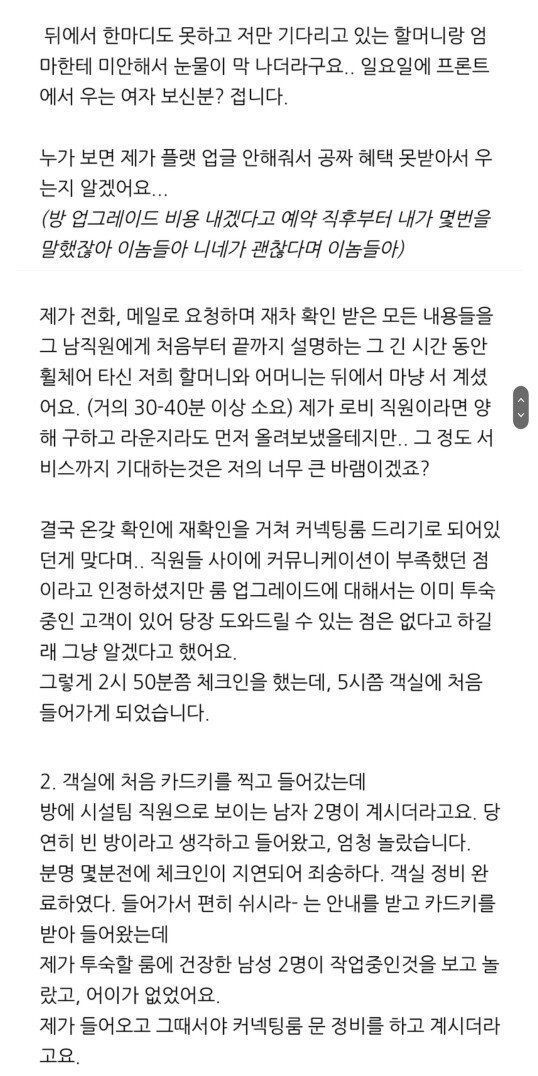 뒤에서 한마디도 못하고 저만 기다리고 있는 할머니랑 엄마한테 미안해서 눈물이 막 나더라구요.. 일요일에 프론트에서 우는 여자 보신분? 접니다.

누가 보면 제가 플랫 업글 안해줘서 공짜 혜택 못받아서 우는지 알겠어요...
(방 업그레이드 비용 내겠다고 예약 직후부터 내가 몇번을 말했잖아 이놈들아 니네가 괜찮다며 이놈들아)

제가 전화, 메일로 요청하며 재차 확인 받은 모든 내용들을 그 남직원에게 처음부터 끝까지 설명하는 그 긴 시간 동안 휠체어 타신 저희 할머니와 어머니는 뒤에서 마냥 서 계셨어요. (거의 30-40분 이상 소요) 제가 로비 직원이라면 양해 구하고 라운지라도 먼저 올려보냈을테지만.. 그 정도 서비스까지 기대하는것은 저의 너무 큰 바램이겠죠?

결국 온갖 확인에 재확인을 거쳐 커넥팅룸 드리기로 되어있던게 맞다며.. 직원들 사이에 커뮤니케이션이 부족했던 점이라고 인정하셨지만 룸 업그레이드에 대해서는 이미 투숙중인 고객이 있어 당장 도와드릴 수 있는 점은 없다고 하길래 그냥 알겠다고 했어요.
그렇게 2시 50분쯤 체크인을 했는데, 5시쯤 객실에 처음 들어가게 되었습니다.

2. 객실에 처음 카드키를 찍고 들어갔는데
방에 시설팀 직원으로 보이는 남자 2명이 계시더라고요. 당연히 빈 방이라고 생각하고 들어왔고, 엄청 놀랐습니다.
분명 몇분전에 체크인이 지연되어 죄송하다. 객실 정비 완료하였다. 들어가서 편히 쉬시라- 는 안내를 받고 카드키를 받아 들어왔는데
제가 투숙할 룸에 건장한 남성 2명이 작업중인것을 보고 놀랐고, 어이가 없었어요.
제가 들어오고 그때서야 커넥팅룸 문 정비를 하고 계시더라고요.